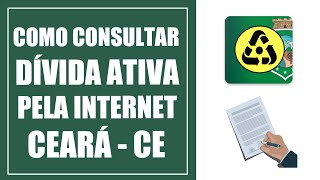 COMO CONSULTAR
DÍVIDA ATIVA
PELA INTERNET
CEARÁ - CE